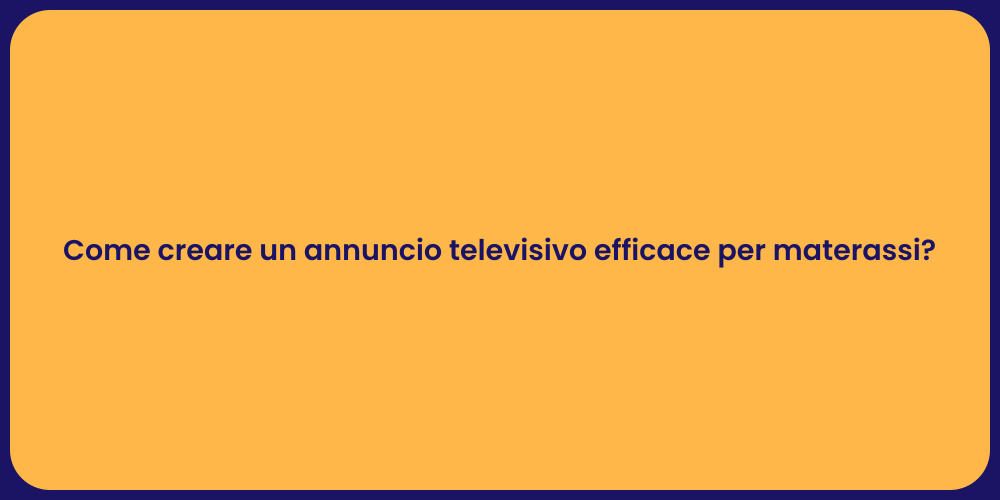 Come creare un annuncio televisivo efficace per materassi?